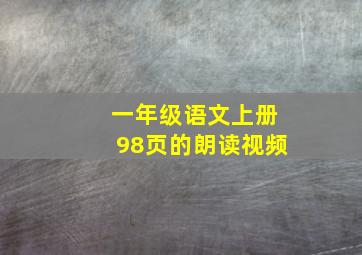 一年级语文上册
98页的朗读视频